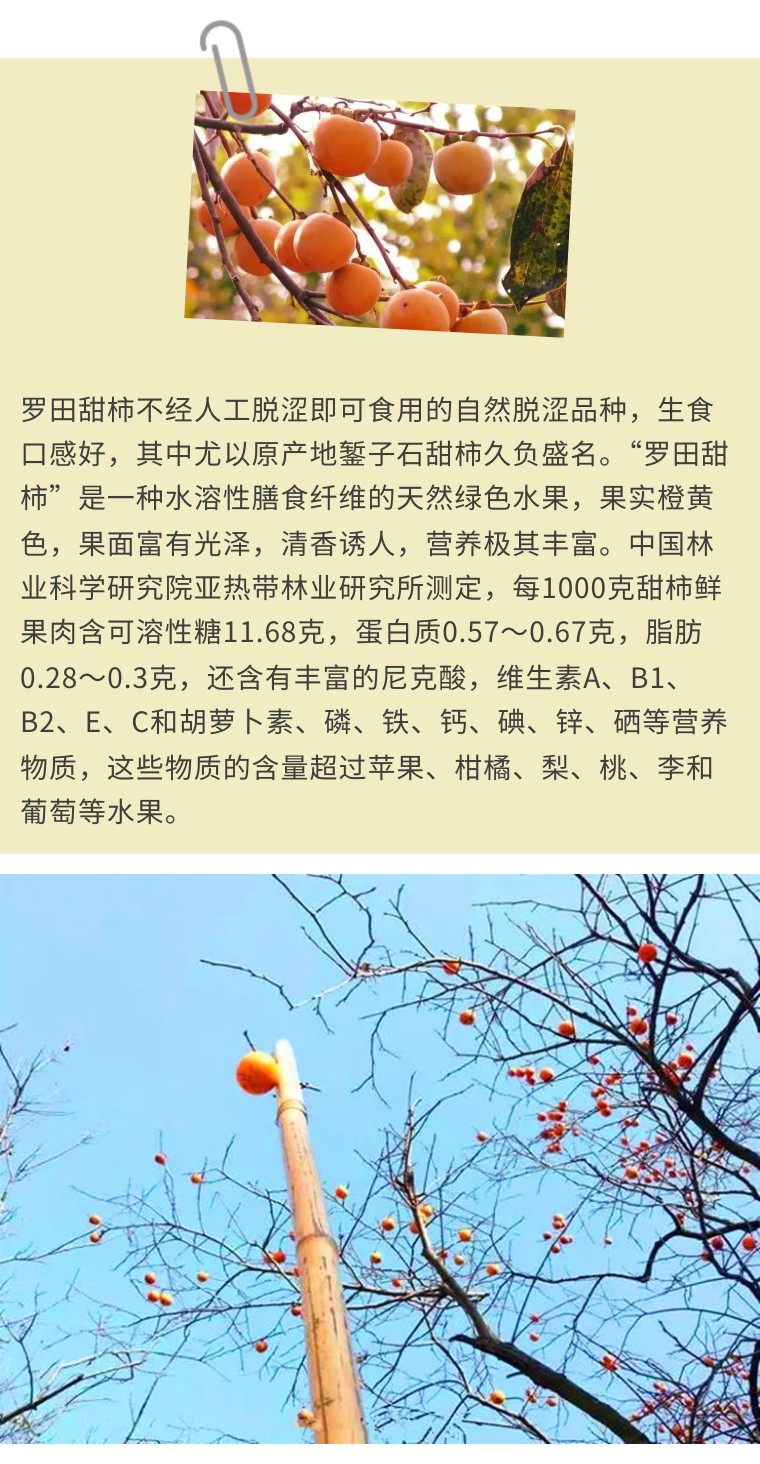 罗田甜柿不经人工脱涩即可食用的自然脱涩品种，生食口感好，其中尤以原产地錾子石甜柿久负盛名。“罗田甜柿”是一种水溶性膳食纤维的天然绿色水果，果实橙黄色，果面富有光泽，清香诱人，营养极其丰富。中国林业科学研究院亚热带林业研究所测定，每1000克甜柿鲜果肉含可溶性糖11.68克，蛋白质0.57～0.67克，脂肪0.28～0.3克，还含有丰富的尼克酸，维生素A、B1、B2、E、C和胡萝卜素、磷、铁、钙、碘、锌、硒等营养物质，这些物质的含量超过苹果、柑橘、梨、桃、李和葡萄等水果。